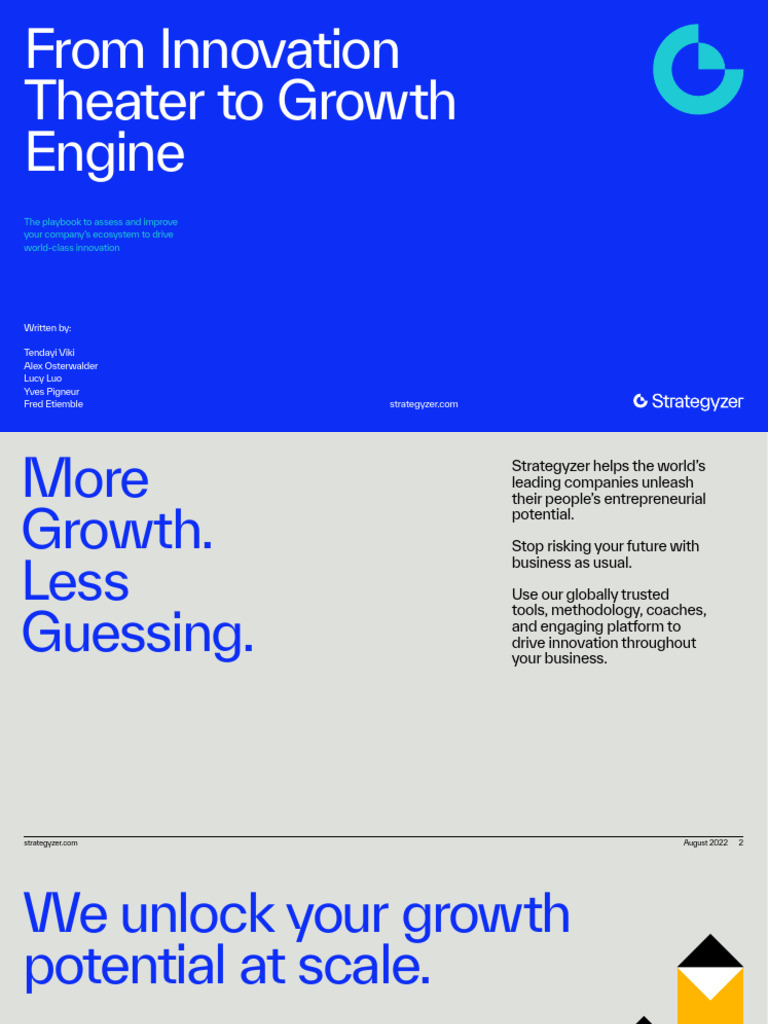 From Innovation Theater to Growth Engine

The playbook to assess and improve your company's ecosystem to drive world-class innovation

Written by:

Tendayi Viki
Alex Osterwalder
Lucy Luo
Yves Pigneur
Fred Etiemble

strategyzer.com

Strategyzer

More Growth. Less Guessing.

Strategyzer helps the world's leading companies unleash their people's entrepreneurial potential.

Stop risking your future with business as usual.

Use our globally trusted tools, methodology, coaches, and engaging platform to drive innovation throughout your business.

strategyzer.com

August 2022 2

We unlock your growth potential at scale.